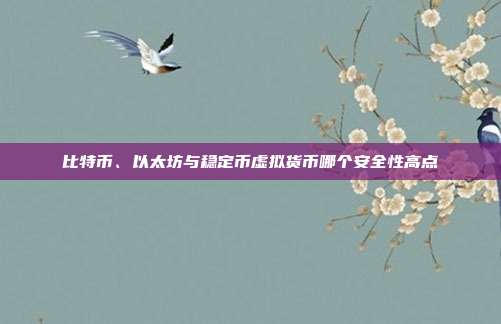 比特币、以太坊与稳定币虚拟货币哪个安全性高点